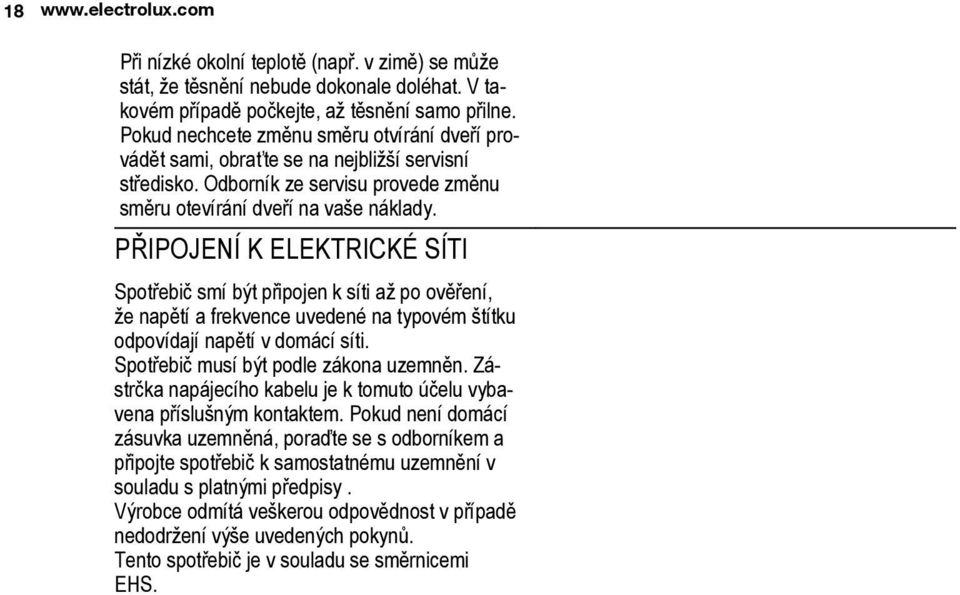 18 www.electrolux.com

Při nízké okolní teplotě (např. v zimě) se může stát, že těsnění nebude dokonale doléhat. V takovém případě počkejte, až těsnění samo přilne. Pokud nechcete změnu směru otvírání dveří provádět sami, obraťte se na nejbližší servisní středisko. Odborník ze servisu provede změnu směru otevírání dveří na vaše náklady.

PŘIPOJENÍ K ELEKTRICKÉ SÍTI

Spotřebič smí být připojen k síti až po ověření, že napětí a frekvence uvedené na typovém štítku odpovídají napětí v domácí síti.
Spotřebič musí být podle zákona uzemněn. Zástrčka napájecího kabelu je k tomuto účelu vybavena příslušným kontaktem. Pokud není domácí zásuvka uzemněná, poraďte se s odborníkem a připojte spotřebič k samostatnému uzemnění v souladu s platnými předpisy .
Výrobce odmítá veškerou odpovědnost v případě nedodržení výše uvedených pokynů.
Tento spotřebič je v souladu se směrnicemi EHS.